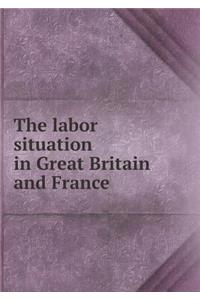 The labor situation in Great Britain and France